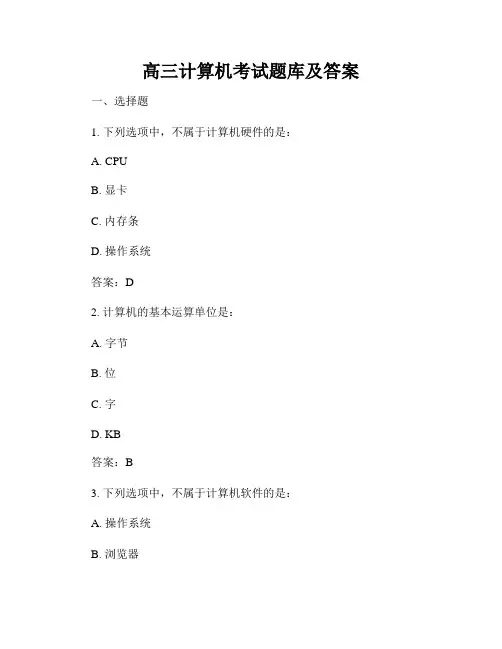 高三计算机考试题库及答案

一、选择题

1. 下列选项中，不属于计算机硬件的是：

A. CPU

B. 显卡

C. 内存条

D. 操作系统

答案：D

2. 计算机的基本运算单位是：

A. 字节

B. 位

C. 字

D. KB

答案：B

3. 下列选项中，不属于计算机软件的是：

A. 操作系统

B. 浏览器